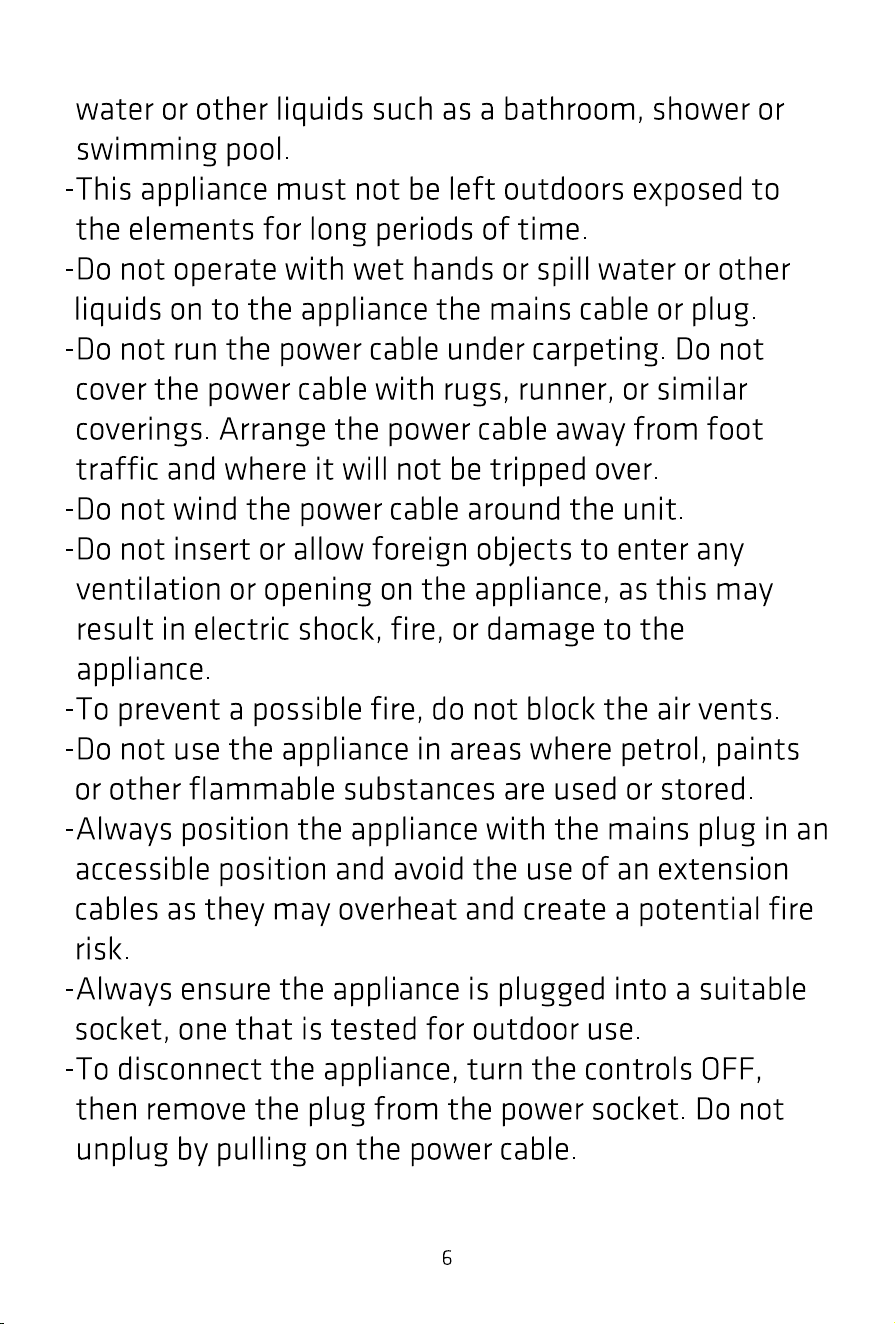 water or other liquids such as a bathroom, shower or swimming pool.
-This appliance must not be left outdoors exposed to the elements for long periods of time.
-Do not operate with wet hands or spill water or other liquids on to the appliance the mains cable or plug.
-Do not run the power cable under carpeting. Do not cover the power cable with rugs, runner, or similar coverings. Arrange the power cable away from foot traffic and where it will not be tripped over.
-Do not wind the power cable around the unit.
-Do not insert or allow foreign objects to enter any ventilation or opening on the appliance, as this may result in electric shock, fire, or damage to the appliance.
-To prevent a possible fire, do not block the air vents.
-Do not use the appliance in areas where petrol, paints or other flammable substances are used or stored.
-Always position the appliance with the mains plug in an accessible position and avoid the use of an extension cables as they may overheat and create a potential fire risk.
-Always ensure the appliance is plugged into a suitable socket, one that is tested for outdoor use.
-To disconnect the appliance, turn the controls OFF, then remove the plug from the power socket. Do not unplug by pulling on the power cable.

6